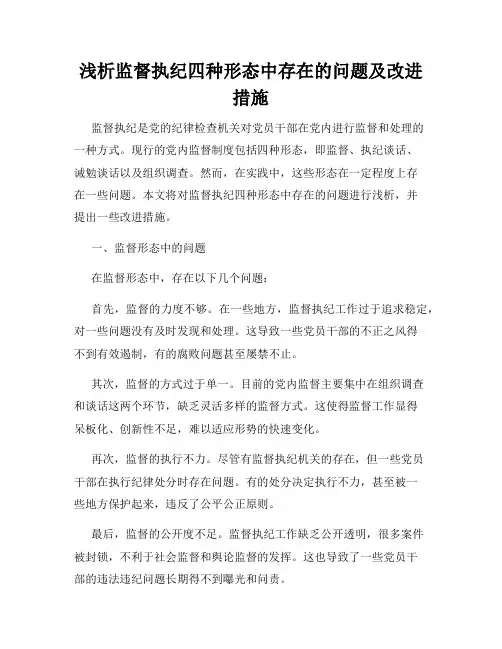 浅析监督执纪四种形态中存在的问题及改进措施

监督执纪是党的纪律检查机关对党员干部在党内进行监督和处理的一种方式。现行的党内监督制度包括四种形态，即监督、执纪谈话、诫勉谈话以及组织调查。然而，在实践中，这些形态在一定程度上存在一些问题。本文将对监督执纪四种形态中存在的问题进行浅析，并提出一些改进措施。

一、监督形态中的问题

在监督形态中，存在以下几个问题：

首先，监督的力度不够。在一些地方，监督执纪工作过于追求稳定，对一些问题没有及时发现和处理。这导致一些党员干部的不正之风得不到有效遏制，有的腐败问题甚至屡禁不止。

其次，监督的方式过于单一。目前的党内监督主要集中在组织调查和谈话这两个环节，缺乏灵活多样的监督方式。这使得监督工作显得呆板化、创新性不足，难以适应形势的快速变化。

再次，监督的执行不力。尽管有监督执纪机关的存在，但一些党员干部在执行纪律处分时存在问题。有的处分决定执行不力，甚至被一些地方保护起来，违反了公平公正原则。

最后，监督的公开度不足。监督执纪工作缺乏公开透明，很多案件被封锁，不利于社会监督和舆论监督的发挥。这也导致了一些党员干部的违法违纪问题长期得不到曝光和问责。